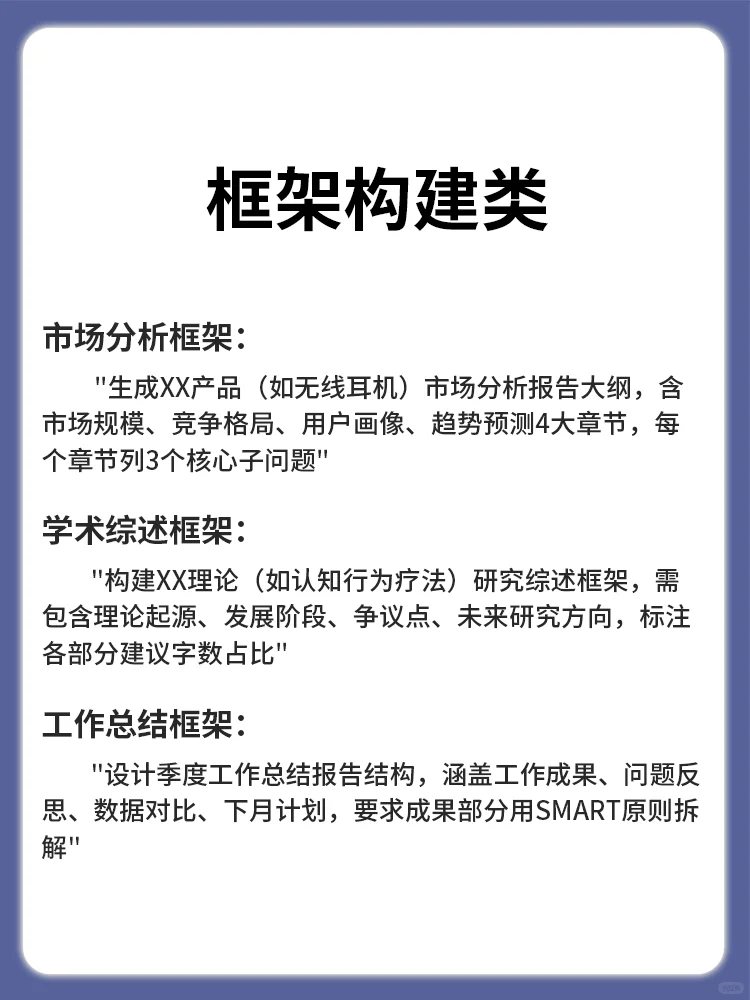 框架构建类

市场分析框架：

"生成XX产品（如无线耳机）市场分析报告大纲，含市场规模、竞争格局、用户画像、趋势预测4大章节，每个章节列3个核心子问题"

学术综述框架：

"构建XX理论（如认知行为疗法）研究综述框架，需包含理论起源、发展阶段、争议点、未来研究方向，标注各部分建议字数占比"

工作总结框架：

"设计季度工作总结报告结构，涵盖工作成果、问题反思、数据对比、下月计划，要求成果部分用SMART原则拆解"